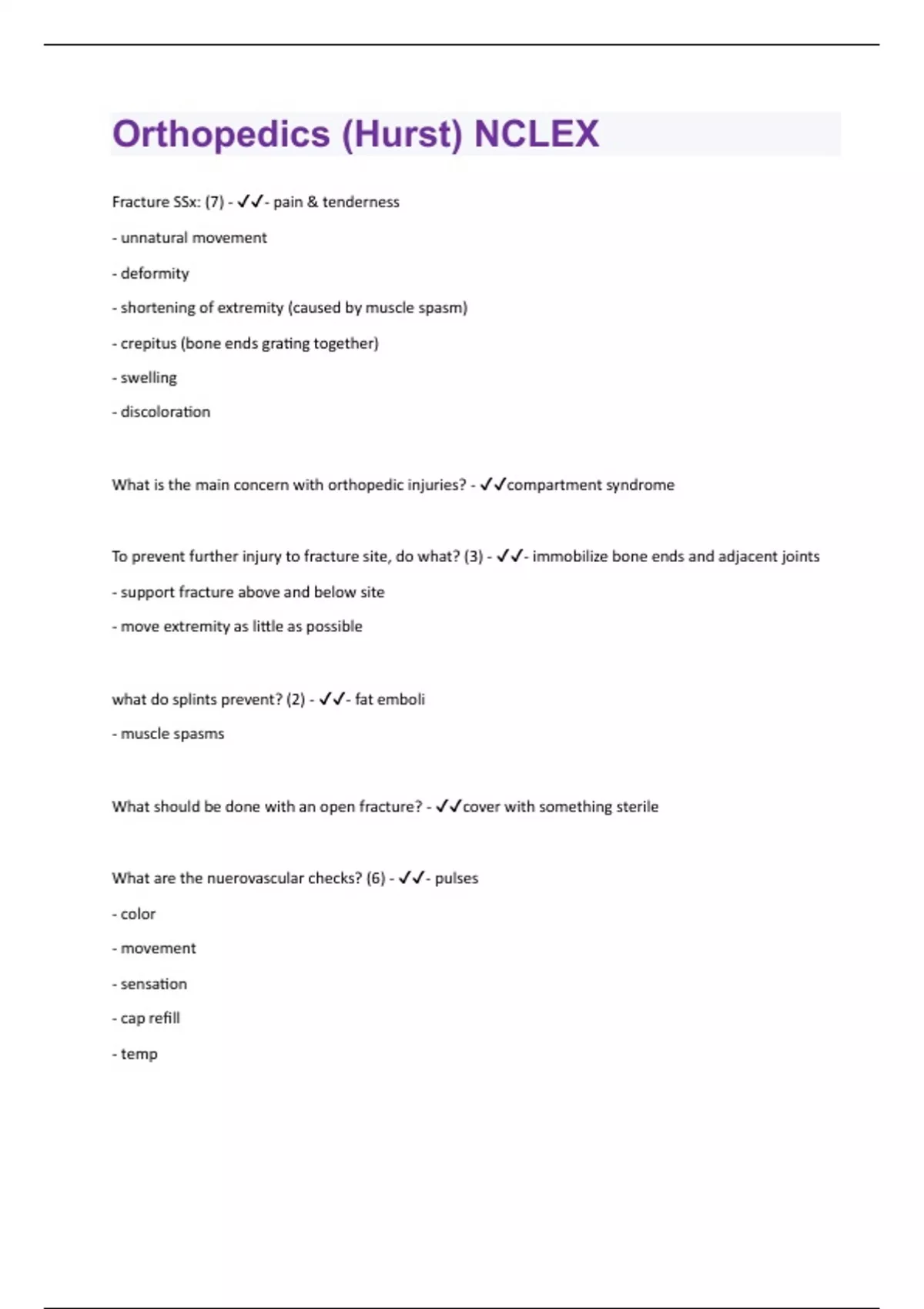 Orthopedics (Hurst) NCLEX

Fracture SSx: (7) - ✓✓- pain & tenderness

- unnatural movement

- deformity

- shortening of extremity (caused by muscle spasm)

- crepitus (bone ends grating together)

- swelling

- discoloration

What is the main concern with orthopedic injuries? - ✓✓compartment syndrome

To prevent further injury to fracture site, do what? (3) - ✓✓- immobilize bone ends and adjacent joints

- support fracture above and below site

- move extremity as little as possible

what do splints prevent? (2) - ✓✓- fat emboli

- muscle spasms

What should be done with an open fracture? - ✓✓cover with something sterile

What are the nuerovascular checks? (6) - ✓✓- pulses

- color

- movement

- sensation

- cap refill

- temp